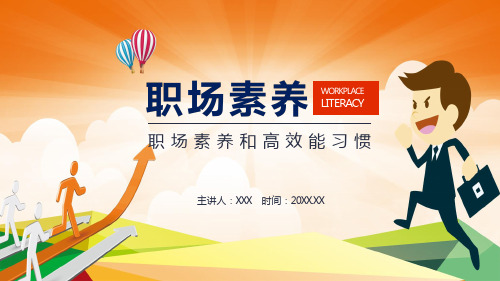 职场素养

WORKPLACE LITERACY

职场素养和高效能习惯

主讲人：XXX　时间：20XX.XX